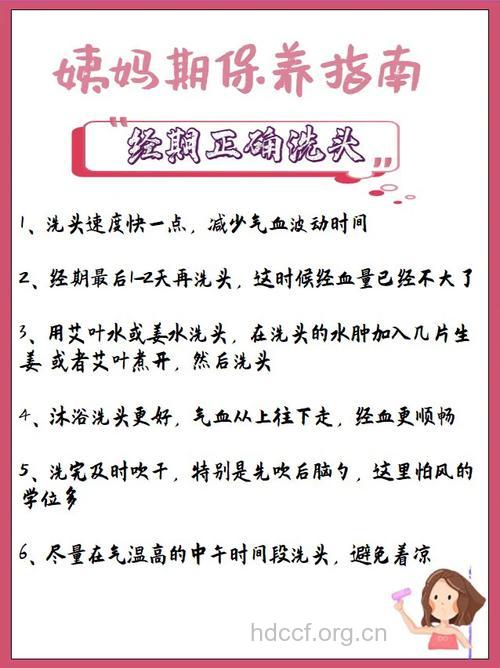 姨妈期保养指南

"经期正确洗头"

1、洗头速度快一点，减少气血波动时间

2、经期最后1-2天再洗头，这时候经血量已经不大了

3、用艾叶水或姜水洗头，在洗头的水肿加入几片生姜 或者艾叶煮开，然后洗头

4、沐浴洗头更好，气血从上往下走，经血更顺畅

5、洗完及时吹干，特别是先吹后脑勺，这里怕风的学位多

6、尽量在气温高的中午时间段洗头，避免着凉

hdccf.org.cn